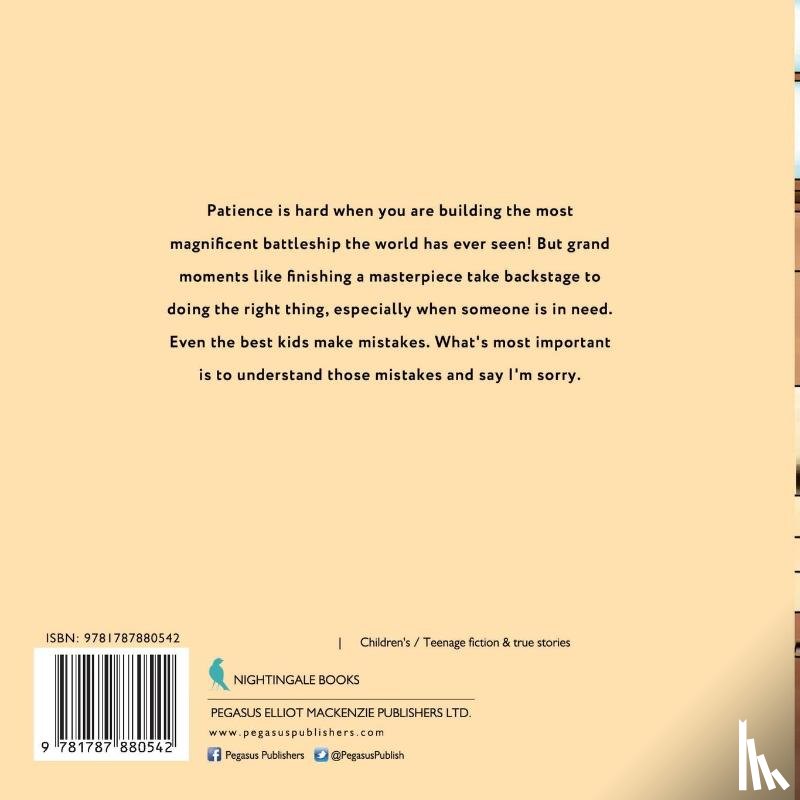 Patience is hard when you are building the most magnificent battleship the world has ever seen! But grand moments like finishing a masterpiece take backstage to doing the right thing, especially when someone is in need. Even the best kids make mistakes. What's most important is to understand those mistakes and say I'm sorry.

ISBN: 9781787880542

9 781787 880542

| Children's / Teenage fiction & true stories

NIGHTINGALE BOOKS

PEGASUS ELLIOT MACKENZIE PUBLISHERS LTD.

www.pegasuspublishers.com

Pegasus Publishers @PegasusPublish